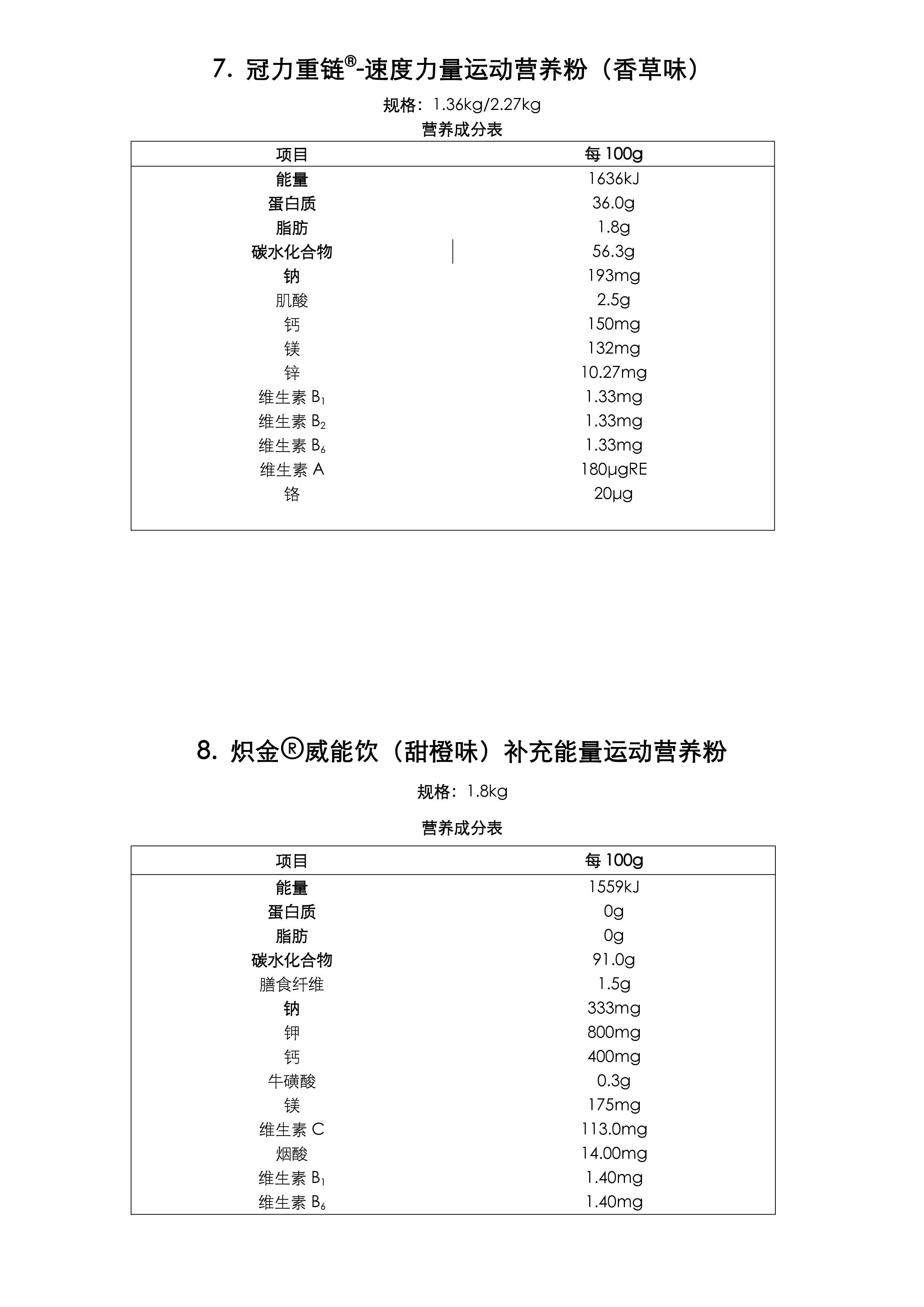 7. 冠力重链®-速度力量运动营养粉（香草味）

规格：1.36kg/2.27kg

营养成分表

| 项目 | 每 100g |
|---|---|
| 能量 | 1636kJ |
| 蛋白质 | 36.0g |
| 脂肪 | 1.8g |
| 碳水化合物 | 56.3g |
| 钠 | 193mg |
| 肌酸 | 2.5g |
| 钙 | 150mg |
| 镁 | 132mg |
| 锌 | 10.27mg |
| 维生素 $B_1$ | 1.33mg |
| 维生素 $B_2$ | 1.33mg |
| 维生素 $B_6$ | 1.33mg |
| 维生素 A | 180μgRE |
| 铬 | 20μg |

8. 炽金®威能饮（甜橙味）补充能量运动营养粉

规格：1.8kg

营养成分表

| 项目 | 每 100g |
|---|---|
| 能量 | 1559kJ |
| 蛋白质 | 0g |
| 脂肪 | 0g |
| 碳水化合物 | 91.0g |
| 膳食纤维 | 1.5g |
| 钠 | 333mg |
| 钾 | 800mg |
| 钙 | 400mg |
| 牛磺酸 | 0.3g |
| 镁 | 175mg |
| 维生素 C | 113.0mg |
| 烟酸 | 14.00mg |
| 维生素 $B_1$ | 1.40mg |
| 维生素 $B_6$ | 1.40mg |